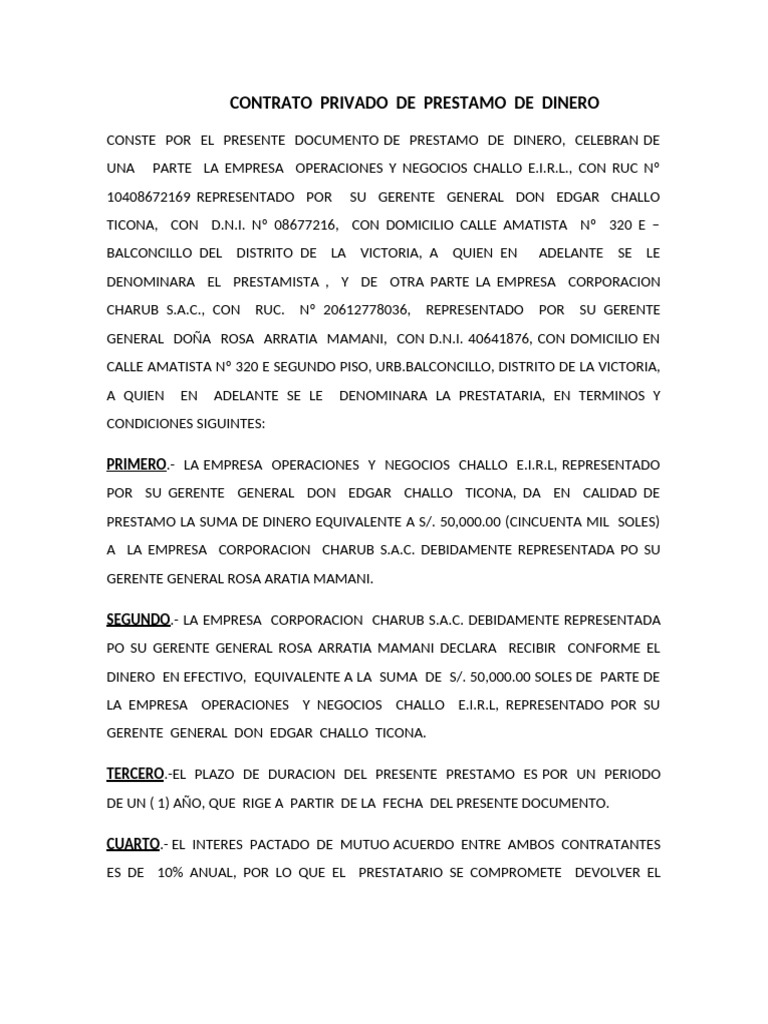 CONTRATO PRIVADO DE PRESTAMO DE DINERO

CONSTE POR EL PRESENTE DOCUMENTO DE PRESTAMO DE DINERO, CELEBRAN DE UNA PARTE LA EMPRESA OPERACIONES Y NEGOCIOS CHALLO E.I.R.L., CON RUC Nº 10408672169 REPRESENTADO POR SU GERENTE GENERAL DON EDGAR CHALLO TICONA, CON D.N.I. Nº 08677216, CON DOMICILIO CALLE AMATISTA Nº 320 E – BALCONCILLO DEL DISTRITO DE LA VICTORIA, A QUIEN EN ADELANTE SE LE DENOMINARA EL PRESTAMISTA , Y DE OTRA PARTE LA EMPRESA CORPORACION CHARUB S.A.C., CON RUC. Nº 20612778036, REPRESENTADO POR SU GERENTE GENERAL DOÑA ROSA ARRATIA MAMANI, CON D.N.I. 40641876, CON DOMICILIO EN CALLE AMATISTA Nº 320 E SEGUNDO PISO, URB.BALCONCILLO, DISTRITO DE LA VICTORIA, A QUIEN EN ADELANTE SE LE DENOMINARA LA PRESTATARIA, EN TERMINOS Y CONDICIONES SIGUINTES:

PRIMERO.- LA EMPRESA OPERACIONES Y NEGOCIOS CHALLO E.I.R.L, REPRESENTADO POR SU GERENTE GENERAL DON EDGAR CHALLO TICONA, DA EN CALIDAD DE PRESTAMO LA SUMA DE DINERO EQUIVALENTE A S/. 50,000.00 (CINCUENTA MIL SOLES) A LA EMPRESA CORPORACION CHARUB S.A.C. DEBIDAMENTE REPRESENTADA PO SU GERENTE GENERAL ROSA ARATIA MAMANI.

SEGUNDO.- LA EMPRESA CORPORACION CHARUB S.A.C. DEBIDAMENTE REPRESENTADA PO SU GERENTE GENERAL ROSA ARRATIA MAMANI DECLARA RECIBIR CONFORME EL DINERO EN EFECTIVO, EQUIVALENTE A LA SUMA DE S/. 50,000.00 SOLES DE PARTE DE LA EMPRESA OPERACIONES Y NEGOCIOS CHALLO E.I.R.L, REPRESENTADO POR SU GERENTE GENERAL DON EDGAR CHALLO TICONA.

TERCERO.-EL PLAZO DE DURACION DEL PRESENTE PRESTAMO ES POR UN PERIODO DE UN ( 1) AÑO, QUE RIGE A PARTIR DE LA FECHA DEL PRESENTE DOCUMENTO.

CUARTO.- EL INTERES PACTADO DE MUTUO ACUERDO ENTRE AMBOS CONTRATANTES ES DE 10% ANUAL, POR LO QUE EL PRESTATARIO SE COMPROMETE DEVOLVER EL